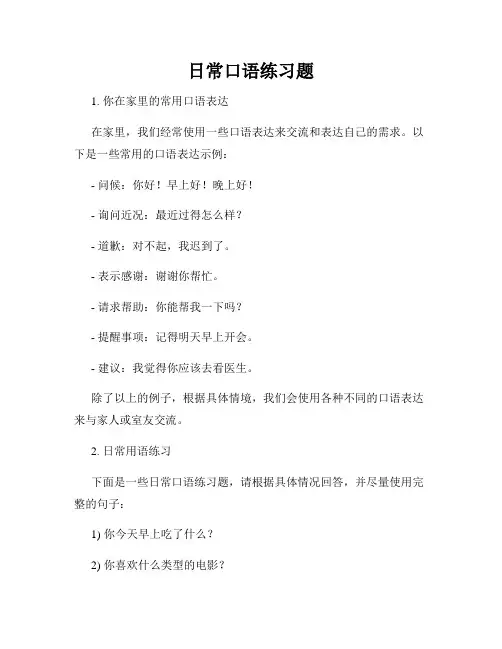 日常口语练习题

1. 你在家里的常用口语表达

在家里，我们经常使用一些口语表达来交流和表达自己的需求。以下是一些常用的口语表达示例：

- 问候：你好！早上好！晚上好！

- 询问近况：最近过得怎么样？

- 道歉：对不起，我迟到了。

- 表示感谢：谢谢你帮忙。

- 请求帮助：你能帮我一下吗？

- 提醒事项：记得明天早上开会。

- 建议：我觉得你应该去看医生。

除了以上的例子，根据具体情境，我们会使用各种不同的口语表达来与家人或室友交流。

2. 日常用语练习

下面是一些日常口语练习题，请根据具体情况回答，并尽量使用完整的句子：

1) 你今天早上吃了什么？

2) 你喜欢什么类型的电影？